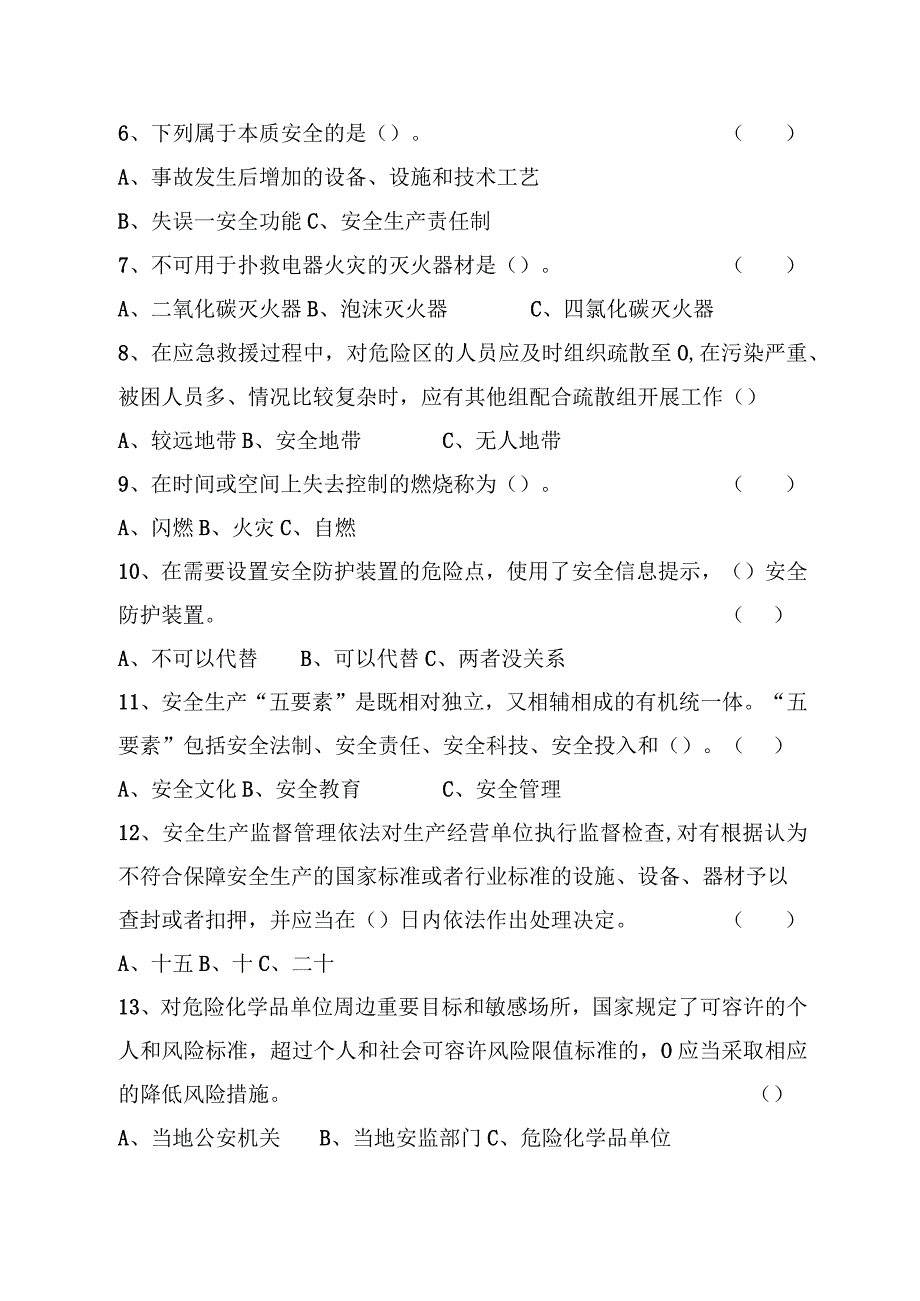 6、下列属于本质安全的是（）。 （ ）

A、事故发生后增加的设备、设施和技术工艺

B、失误一安全功能 C、安全生产责任制

7、不可用于扑救电器火灾的灭火器材是（）。 （ ）

A、二氧化碳灭火器 B、泡沫灭火器 C、四氯化碳灭火器

8、在应急救援过程中，对危险区的人员应及时组织疏散至 0,在污染严重、被困人员多、情况比较复杂时，应有其他组配合疏散组开展工作（）

A、较远地带 B、安全地带 C、无人地带

9、在时间或空间上失去控制的燃烧称为（）。 （ ）

A、闪燃 B、火灾 C、自燃

10、在需要设置安全防护装置的危险点，使用了安全信息提示，（）安全防护装置。 （ ）

A、不可以代替 B、可以代替 C、两者没关系

11、安全生产“五要素”是既相对独立，又相辅相成的有机统一体。“五要素”包括安全法制、安全责任、安全科技、安全投入和（）。（ ）

A、安全文化 B、安全教育 C、安全管理

12、安全生产监督管理依法对生产经营单位执行监督检查,对有根据认为不符合保障安全生产的国家标准或者行业标准的设施、设备、器材予以查封或者扣押，并应当在（）日内依法作出处理决定。 （ ）

A、十五 B、十 C、二十

13、对危险化学品单位周边重要目标和敏感场所，国家规定了可容许的个人和风险标准，超过个人和社会可容许风险限值标准的，0 应当采取相应的降低风险措施。 （）

A、当地公安机关 B、当地安监部门 C、危险化学品单位